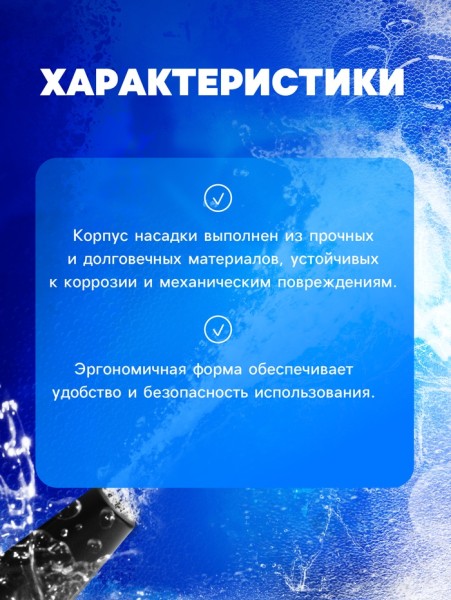 ХАРАКТЕРИСТИКИ

Корпус насадки выполнен из прочных и долговечных материалов, устойчивых к коррозии и механическим повреждениям.

Эргономичная форма обеспечивает удобство и безопасность использования.